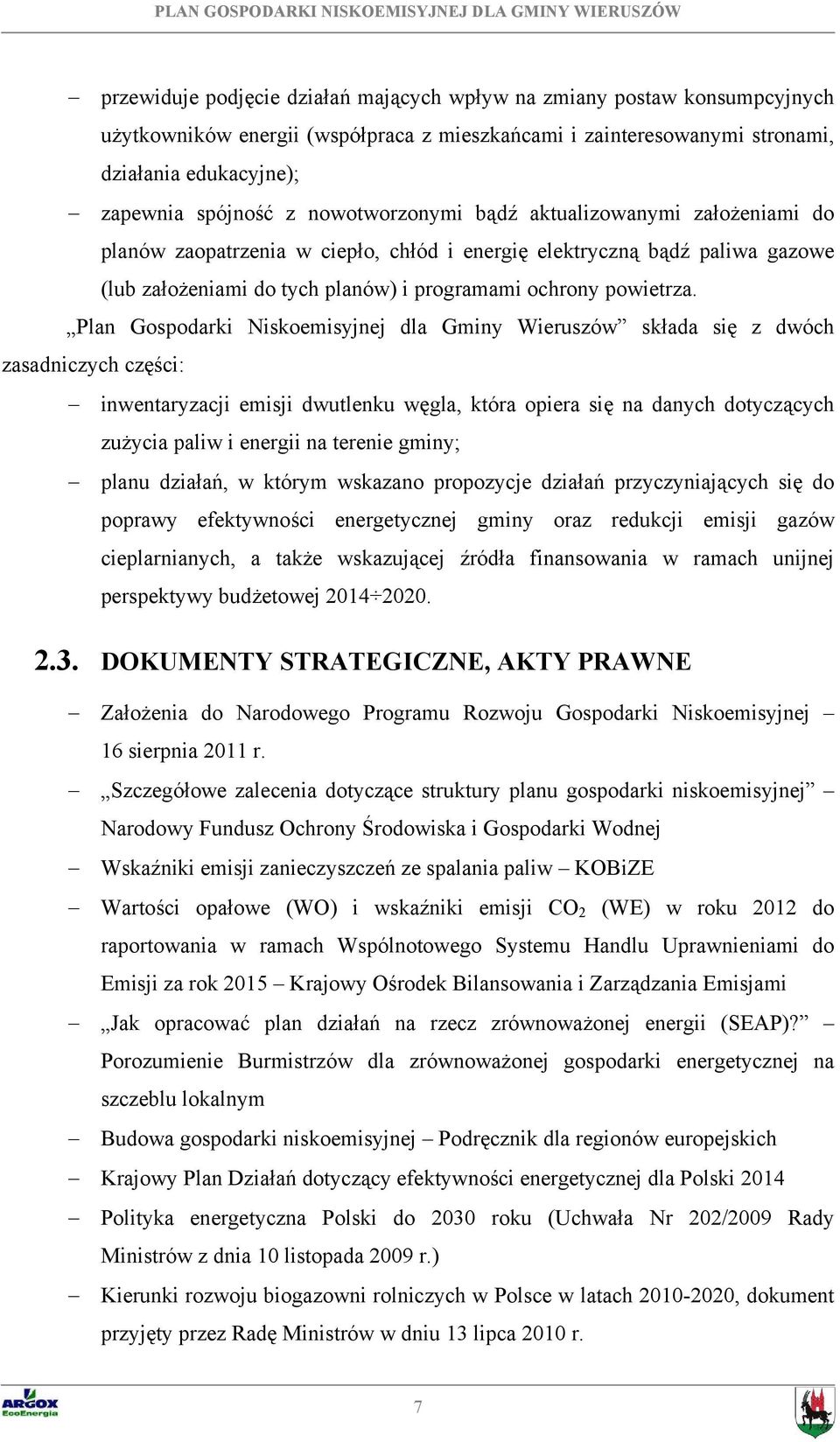 PLAN GOSPODARKI NISKOEMISYJNEJ DLA GMINY WIERUSZÓW

– przewiduje podjęcie działań mających wpływ na zmiany postaw konsumpcyjnych użytkowników energii (współpraca z mieszkańcami i zainteresowanymi stronami, działania edukacyjne);

– zapewnia spójność z nowotworzonymi bądź aktualizowanymi założeniami do planów zaopatrzenia w ciepło, chłód i energię elektryczną bądź paliwa gazowe (lub założeniami do tych planów) i programami ochrony powietrza.

„Plan Gospodarki Niskoemisyjnej dla Gminy Wieruszów” składa się z dwóch zasadniczych części:

– inwentaryzacji emisji dwutlenku węgla, która opiera się na danych dotyczących zużycia paliw i energii na terenie gminy;

– planu działań, w którym wskazano propozycje działań przyczyniających się do poprawy efektywności energetycznej gminy oraz redukcji emisji gazów cieplarnianych, a także wskazującej źródła finansowania w ramach unijnej perspektywy budżetowej 2014÷2020.

2.3. DOKUMENTY STRATEGICZNE, AKTY PRAWNE

– Założenia do Narodowego Programu Rozwoju Gospodarki Niskoemisyjnej – 16 sierpnia 2011 r.

– „Szczegółowe zalecenia dotyczące struktury planu gospodarki niskoemisyjnej” – Narodowy Fundusz Ochrony Środowiska i Gospodarki Wodnej

– Wskaźniki emisji zanieczyszczeń ze spalania paliw – KOBiZE

– Wartości opałowe (WO) i wskaźniki emisji $CO_2$ (WE) w roku 2012 do raportowania w ramach Wspólnotowego Systemu Handlu Uprawnieniami do Emisji za rok 2015 – Krajowy Ośrodek Bilansowania i Zarządzania Emisjami

– „Jak opracować plan działań na rzecz zrównoważonej energii (SEAP)?” – Porozumienie Burmistrzów dla zrównoważonej gospodarki energetycznej na szczeblu lokalnym

– Budowa gospodarki niskoemisyjnej – Podręcznik dla regionów europejskich

– Krajowy Plan Działań dotyczący efektywności energetycznej dla Polski 2014

– Polityka energetyczna Polski do 2030 roku (Uchwała Nr 202/2009 Rady Ministrów z dnia 10 listopada 2009 r.)

– Kierunki rozwoju biogazowni rolniczych w Polsce w latach 2010-2020, dokument przyjęty przez Radę Ministrów w dniu 13 lipca 2010 r.

ARGOX EcoEnergia

7